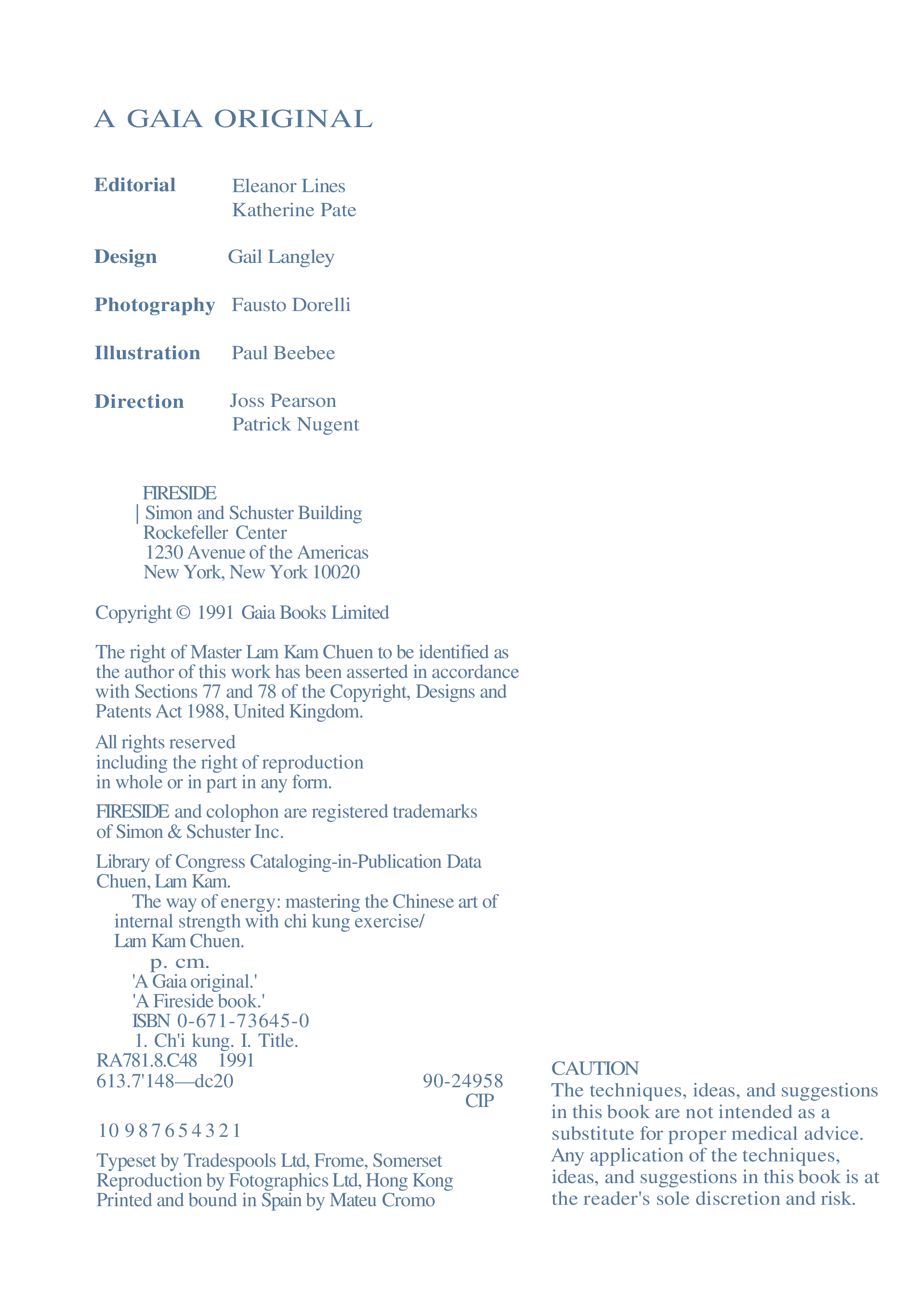 A GAIA ORIGINAL

Editorial Eleanor Lines
Katherine Pate

Design Gail Langley

Photography Fausto Dorelli

Illustration Paul Beebee

Direction Joss Pearson
Patrick Nugent

FIRESIDE
| Simon and Schuster Building
Rockefeller Center
1230 Avenue of the Americas
New York, New York 10020

Copyright © 1991 Gaia Books Limited

The right of Master Lam Kam Chuen to be identified as the author of this work has been asserted in accordance with Sections 77 and 78 of the Copyright, Designs and Patents Act 1988, United Kingdom.

All rights reserved
including the right of reproduction
in whole or in part in any form.

FIRESIDE and colophon are registered trademarks of Simon & Schuster Inc.

Library of Congress Cataloging-in-Publication Data
Chuen, Lam Kam.
The way of energy: mastering the Chinese art of internal strength with chi kung exercise/
Lam Kam Chuen.
p. cm.
'A Gaia original.'
'A Fireside book.'
ISBN 0-671-73645-0
1. Ch'i kung. I. Title.
RA781.8.C48 1991
613.7'148—dc20 90-24958
CIP

10 9 8 7 6 5 4 3 2 1

Typeset by Tradespools Ltd, Frome, Somerset
Reproduction by Fotographics Ltd, Hong Kong
Printed and bound in Spain by Mateu Cromo

CAUTION
The techniques, ideas, and suggestions in this book are not intended as a substitute for proper medical advice. Any application of the techniques, ideas, and suggestions in this book is at the reader's sole discretion and risk.